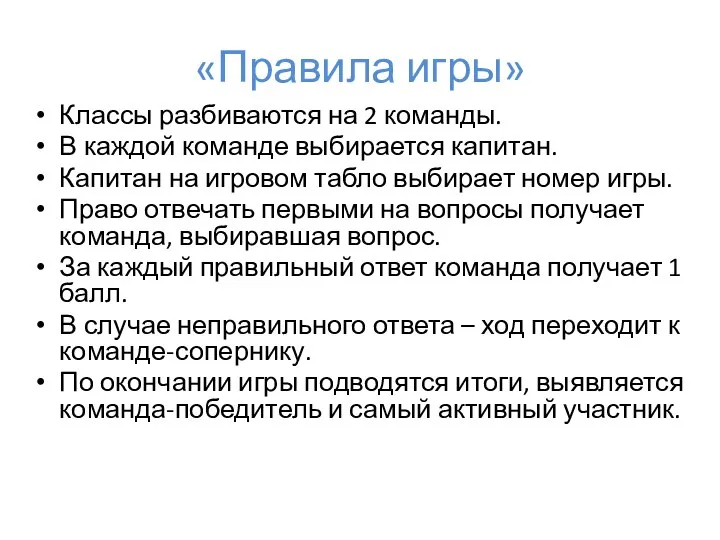 «Правила игры»

• Классы разбиваются на 2 команды.
• В каждой команде выбирается капитан.
• Капитан на игровом табло выбирает номер игры.
• Право отвечать первыми на вопросы получает команда, выбиравшая вопрос.
• За каждый правильный ответ команда получает 1 балл.
• В случае неправильного ответа – ход переходит к команде-сопернику.
• По окончании игры подводятся итоги, выявляется команда-победитель и самый активный участник.